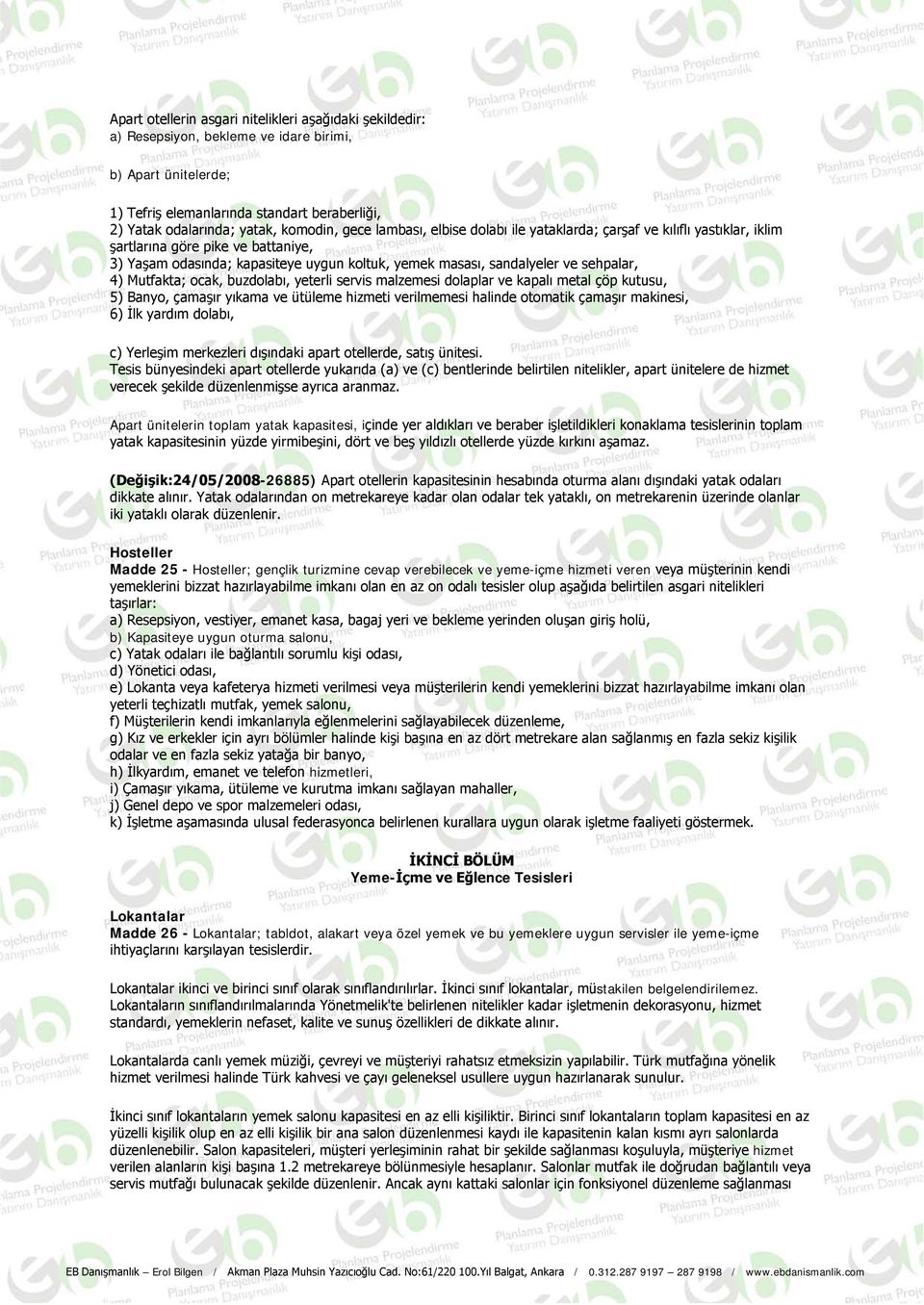 Apart otellerin asgari nitelikleri aşağıdaki şekildedir:
a) Resepsiyon, bekleme ve idare birimi,

b) Apart ünitelerde;

1) Tefriş elemanlarında standart beraberliği,
2) Yatak odalarında; yatak, komodin, gece lambası, elbise dolabı ile yataklarda; çarşaf ve kılıflı yastıklar, iklim şartlarına göre pike ve battaniye,
3) Yaşam odasında; kapasiteye uygun koltuk, yemek masası, sandalyeler ve sehpalar,
4) Mutfakta; ocak, buzdolabı, yeterli servis malzemesi dolaplar ve kapalı metal çöp kutusu,
5) Banyo, çamaşır yıkama ve ütüleme hizmeti verilmemesi halinde otomatik çamaşır makinesi,
6) İlk yardım dolabı,

c) Yerleşim merkezleri dışındaki apart otellerde, satış ünitesi.
Tesis bünyesindeki apart otellerde yukarıda (a) ve (c) bentlerinde belirtilen nitelikler, apart ünitelere de hizmet verecek şekilde düzenlenmişse ayrıca aranmaz.

Apart ünitelerin toplam yatak kapasitesi, içinde yer aldıkları ve beraber işletildikleri konaklama tesislerinin toplam yatak kapasitesinin yüzde yirmibeşini, dört ve beş yıldızlı otellerde yüzde kırkını aşamaz.

(Değişik:24/05/2008-26885) Apart otellerin kapasitesinin hesabında oturma alanı dışındaki yatak odaları dikkate alınır. Yatak odalarından on metrekareye kadar olan odalar tek yataklı, on metrekarenin üzerinde olanlar iki yataklı olarak düzenlenir.

Hosteller
Madde 25 - Hosteller; gençlik turizmine cevap verebilecek ve yeme-içme hizmeti veren veya müşterinin kendi yemeklerini bizzat hazırlayabilme imkanı olan en az on odalı tesisler olup aşağıda belirtilen asgari nitelikleri taşırlar:
a) Resepsiyon, vestiyer, emanet kasa, bagaj yeri ve bekleme yerinden oluşan giriş holü,
b) Kapasiteye uygun oturma salonu,
c) Yatak odaları ile bağlantılı sorumlu kişi odası,
d) Yönetici odası,
e) Lokanta veya kafeterya hizmeti verilmesi veya müşterilerin kendi yemeklerini bizzat hazırlayabilme imkanı olan yeterli teçhizatlı mutfak, yemek salonu,
f) Müşterilerin kendi imkanlarıyla eğlenmelerini sağlayabilecek düzenleme,
g) Kız ve erkekler için ayrı bölümler halinde kişi başına en az dört metrekare alan sağlanmış en fazla sekiz kişilik odalar ve en fazla sekiz yatağa bir banyo,
h) İlkyardım, emanet ve telefon hizmetleri,
i) Çamaşır yıkama, ütüleme ve kurutma imkanı sağlayan mahaller,
j) Genel depo ve spor malzemeleri odası,
k) İşletme aşamasında ulusal federasyonca belirlenen kurallara uygun olarak işletme faaliyeti göstermek.

İKİNCİ BÖLÜM
Yeme-İçme ve Eğlence Tesisleri

Lokantalar
Madde 26 - Lokantalar; tabldot, alakart veya özel yemek ve bu yemeklere uygun servisler ile yeme-içme ihtiyaçlarını karşılayan tesislerdir.

Lokantalar ikinci ve birinci sınıf olarak sınıflandırılırlar. İkinci sınıf lokantalar, müstakilen belgelendirilemez. Lokantaların sınıflandırılmalarında Yönetmelik'te belirlenen nitelikler kadar işletmenin dekorasyonu, hizmet standardı, yemeklerin nefaset, kalite ve sunuş özellikleri de dikkate alınır.

Lokantalarda canlı yemek müziği, çevreyi ve müşteriyi rahatsız etmeksizin yapılabilir. Türk mutfağına yönelik hizmet verilmesi halinde Türk kahvesi ve çayı geleneksel usullere uygun hazırlanarak sunulur.

İkinci sınıf lokantaların yemek salonu kapasitesi en az elli kişiliktir. Birinci sınıf lokantaların toplam kapasitesi en az yüzelli kişilik olup en az elli kişilik bir ana salon düzenlenmesi kaydı ile kapasitenin kalan kısmı ayrı salonlarda düzenlenebilir. Salon kapasiteleri, müşteri yerleşiminin rahat bir şekilde sağlanması koşuluyla, müşteriye hizmet verilen alanların kişi başına 1.2 metrekareye bölünmesiyle hesaplanır. Salonlar mutfak ile doğrudan bağlantılı veya servis mutfağı bulunacak şekilde düzenlenir. Ancak aynı kattaki salonlar için fonksiyonel düzenleme sağlanması

EB Danışmanlık – Erol Bilgen / Akman Plaza Muhsin Yazıcıoğlu Cad. No:61/220 100.Yıl Balgat, Ankara / 0.312.287 9197 – 287 9198 / www.ebdanismanlik.com